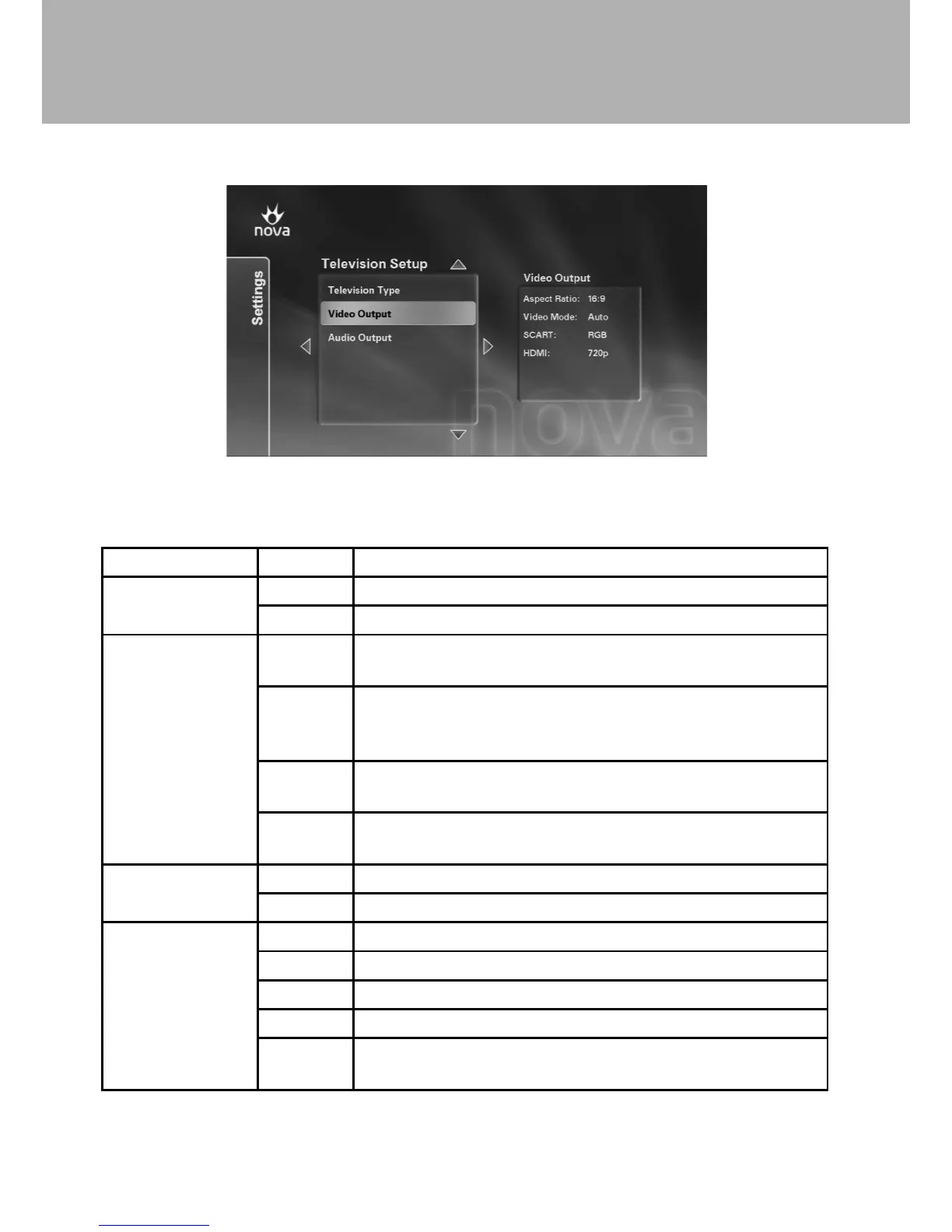 nova

Settings

Television Setup

Television Type

Video Output

Audio Output

Video Output

Aspect Ratio: 16:9

Video Mode: Auto

SCART: RGB

HDMI: 720p

nova